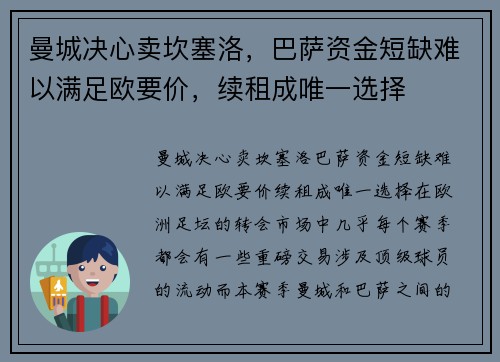 曼城决心卖坎塞洛，巴萨资金短缺难以满足欧要价，续租成唯一选择

曼城决心卖坎塞洛巴萨资金短缺难以满足欧要价续租成唯一选择在欧洲足坛的转会市场中几乎每个赛季都会有一些重磅交易涉及顶级球员的流动而本赛季曼城和巴萨之间的